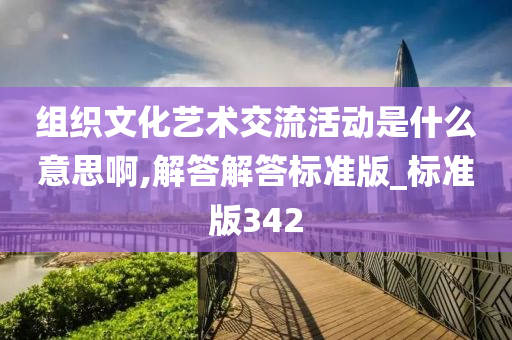 组织文化艺术交流活动是什么意思啊,解答解答标准版_标准版342